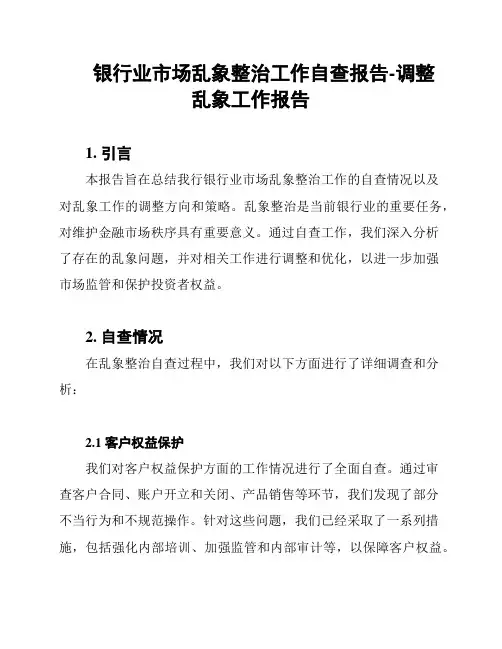 银行业市场乱象整治工作自查报告-调整乱象工作报告

1. 引言

本报告旨在总结我行银行业市场乱象整治工作的自查情况以及对乱象工作的调整方向和策略。乱象整治是当前银行业的重要任务，对维护金融市场秩序具有重要意义。通过自查工作，我们深入分析了存在的乱象问题，并对相关工作进行调整和优化，以进一步加强市场监管和保护投资者权益。

2. 自查情况

在乱象整治自查过程中，我们对以下方面进行了详细调查和分析：

2.1 客户权益保护

我们对客户权益保护方面的工作情况进行了全面自查。通过审查客户合同、账户开立和关闭、产品销售等环节，我们发现了部分不当行为和不规范操作。针对这些问题，我们已经采取了一系列措施，包括强化内部培训、加强监管和内部审计等，以保障客户权益。